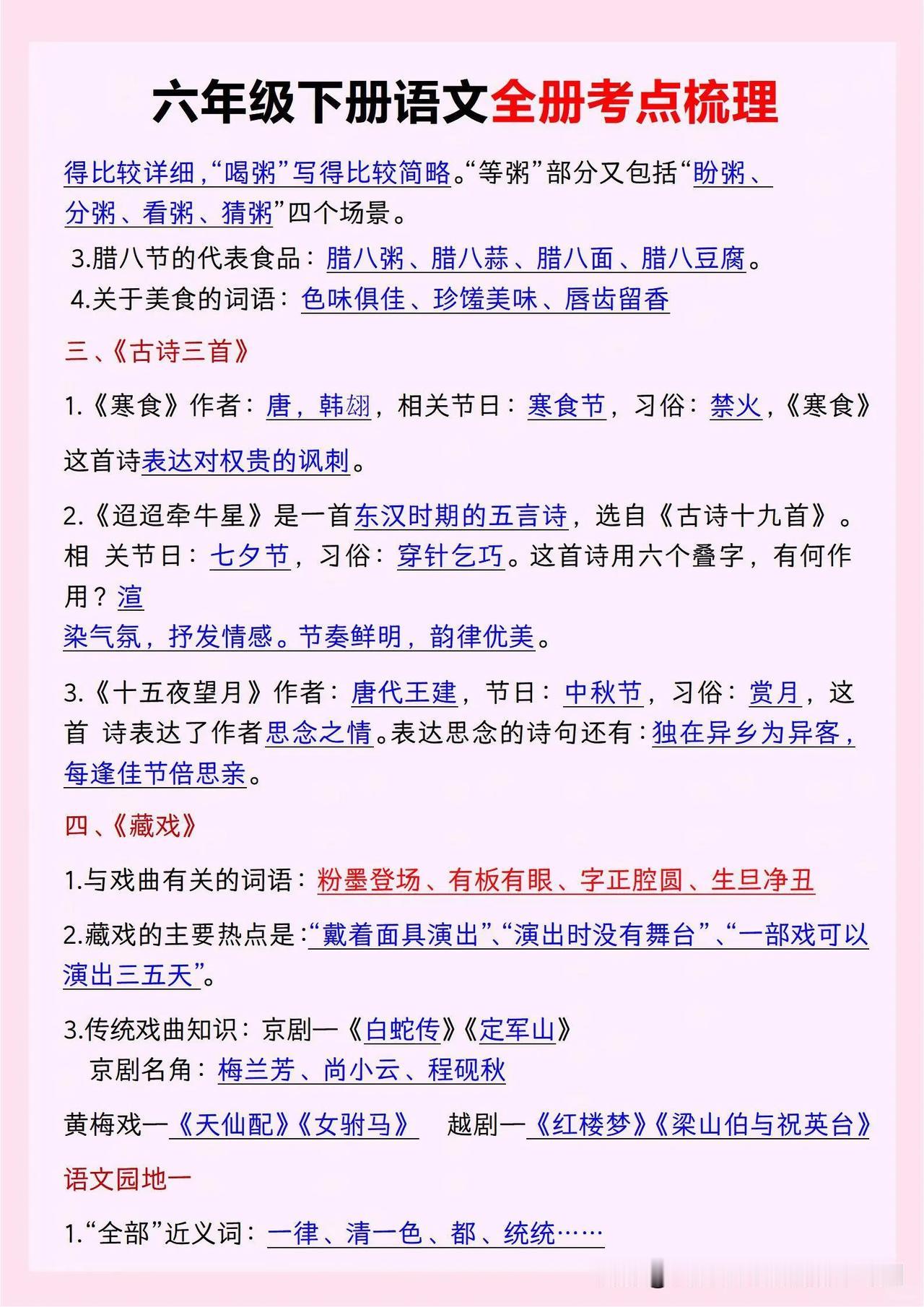 六年级下册语文全册考点梳理

得比较详细，“喝粥”写得比较简略。“等粥”部分又包括“盼粥、分粥、看粥、猜粥”四个场景。

3.腊八节的代表食品：腊八粥、腊八蒜、腊八面、腊八豆腐。

4.关于美食的词语：色味俱佳、珍馐美味、唇齿留香

三、《古诗三首》

1.《寒食》作者：唐，韩翃，相关节日：寒食节，习俗：禁火，《寒食》这首诗表达对权贵的讽刺。

2.《迢迢牵牛星》是一首东汉时期的五言诗，选自《古诗十九首》。相 关节日：七夕节，习俗：穿针乞巧。这首诗用六个叠字，有何作用？渲染气氛，抒发情感。节奏鲜明，韵律优美。

3.《十五夜望月》作者：唐代王建，节日：中秋节，习俗：赏月，这首 诗表达了作者思念之情。表达思念的诗句还有：独在异乡为异客，每逢佳节倍思亲。

四、《藏戏》

1.与戏曲有关的词语：粉墨登场、有板有眼、字正腔圆、生旦净丑

2.藏戏的主要热点是：“戴着面具演出”、“演出时没有舞台”、“一部戏可以演出三五天”。

3.传统戏曲知识：京剧一《白蛇传》《定军山》
京剧名角：梅兰芳、尚小云、程砚秋

黄梅戏一《天仙配》《女驸马》 越剧一《红楼梦》《梁山伯与祝英台》

语文园地一

1.“全部”近义词：一律、清一色、都、统统……